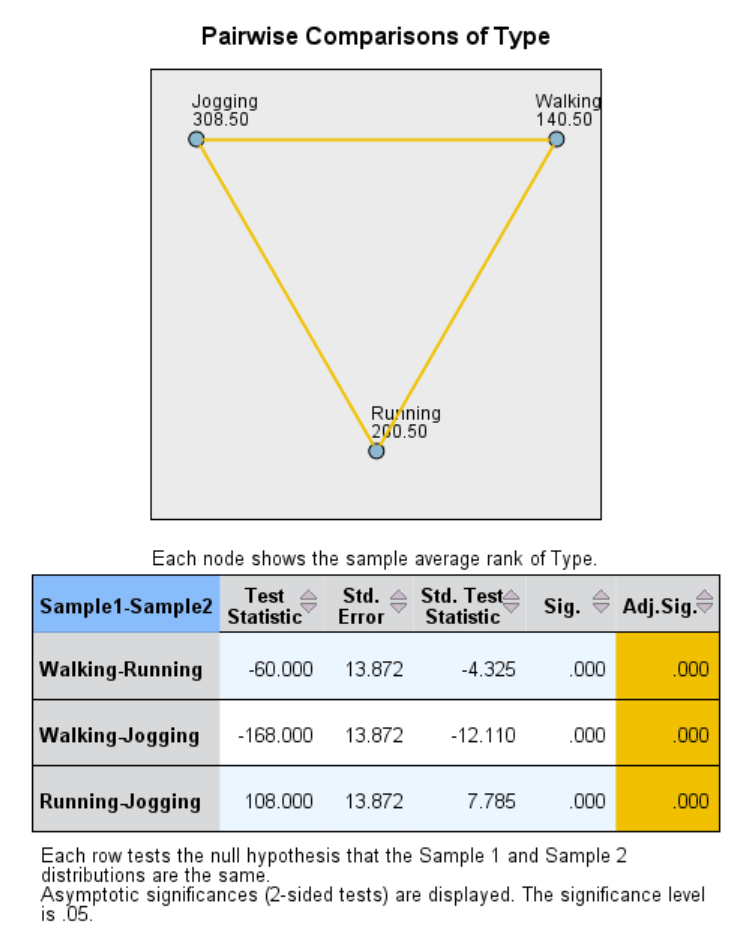 Pairwise Comparisons of Type

Jogging
308.50

Walking
140.50

Running
200.50

Each node shows the sample average rank of Type.

| Sample1-Sample2 | Test Statistic | Std. Error | Std. Test Statistic | Sig. | Adj.Sig. |
|---|---|---|---|---|---|
| Walking-Running | -60.000 | 13.872 | -4.325 | .000 | .000 |
| Walking-Jogging | -168.000 | 13.872 | -12.110 | .000 | .000 |
| Running-Jogging | 108.000 | 13.872 | 7.785 | .000 | .000 |

Each row tests the null hypothesis that the Sample 1 and Sample 2 distributions are the same.
Asymptotic significances (2-sided tests) are displayed. The significance level is .05.